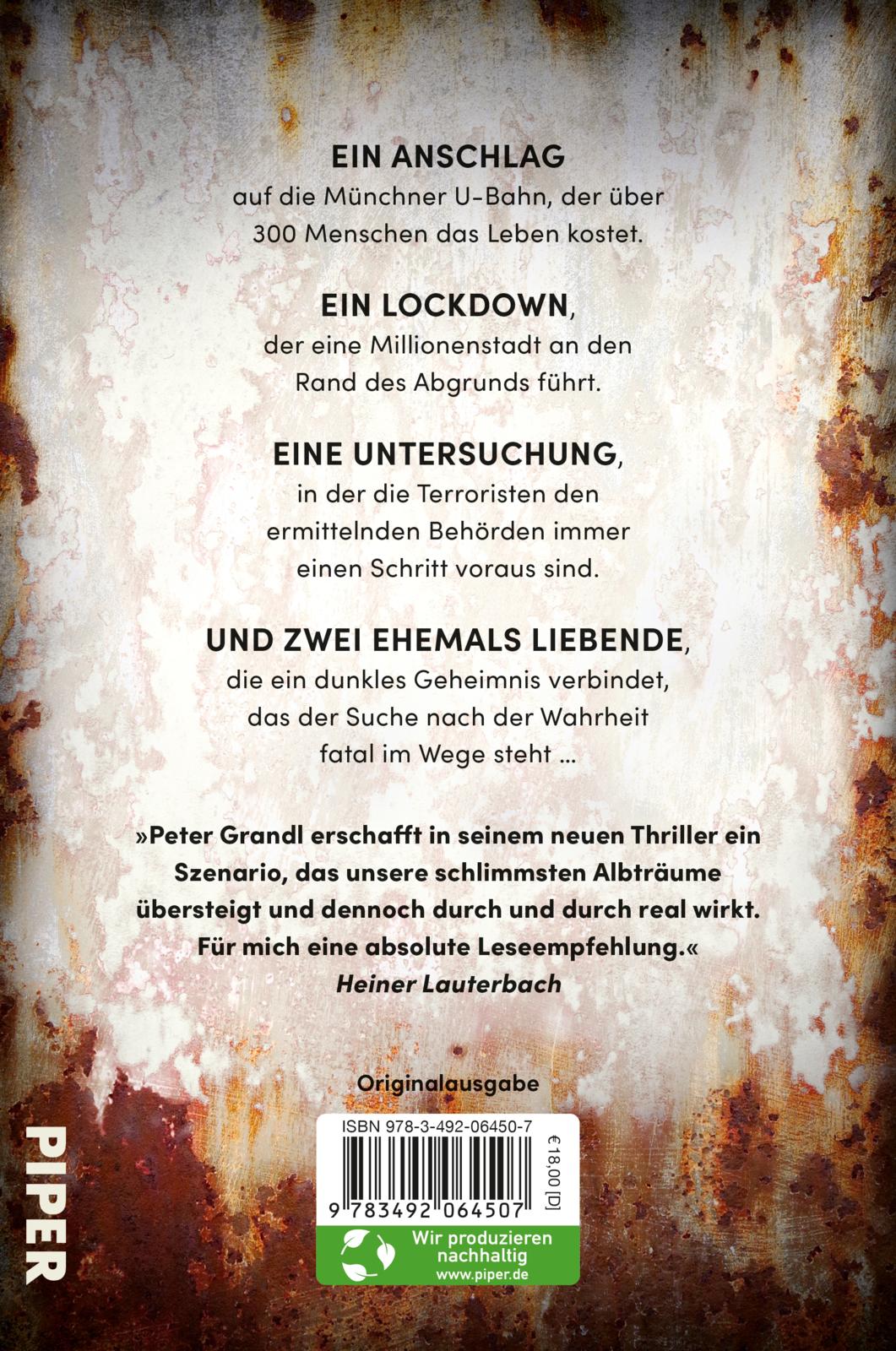 EIN ANSCHLAG
auf die Münchner U-Bahn, der über 300 Menschen das Leben kostet.

EIN LOCKDOWN,
der eine Millionenstadt an den Rand des Abgrunds führt.

EINE UNTERSUCHUNG,
in der die Terroristen den ermittelnden Behörden immer einen Schritt voraus sind.

UND ZWEI EHEMALS LIEBENDE,
die ein dunkles Geheimnis verbindet, das der Suche nach der Wahrheit fatal im Wege steht ...

»Peter Grandl erschafft in seinem neuen Thriller ein Szenario, das unsere schlimmsten Albträume übersteigt und dennoch durch und durch real wirkt. Für mich eine absolute Leseempfehlung.«
Heiner Lauterbach

Originalausgabe

PIPER

ISBN 978-3-492-06450-7
€18,00 [D]
9 783492 064507

Wir produzieren nachhaltig
www.piper.de